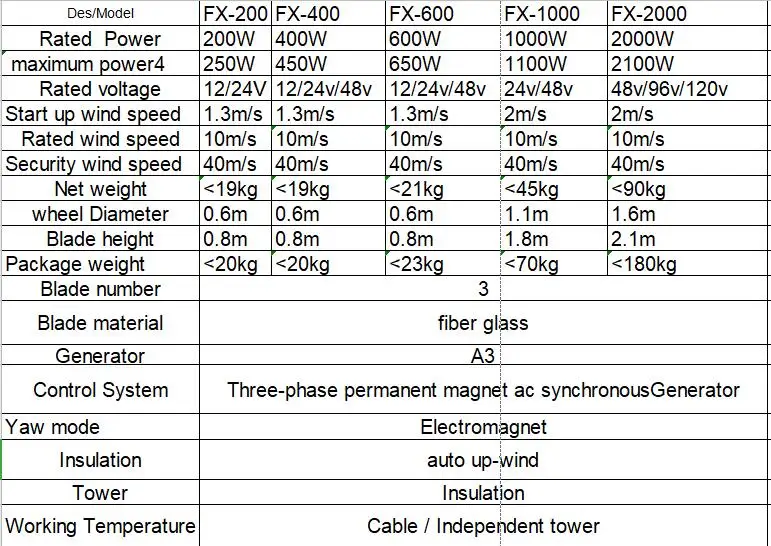 | Des/Model | FX-200 | FX-400 | FX-600 | FX-1000 | FX-2000 |
|---|---|---|---|---|---|
| Rated Power | 200W | 400W | 600W | 1000W | 2000W |
| maximum power4 | 250W | 450W | 650W | 1100W | 2100W |
| Rated voltage | 12/24V | 12/24v/48v | 12/24v/48v | 24v/48v | 48v/96v/120v |
| Start up wind speed | 1.3m/s | 1.3m/s | 1.3m/s | 2m/s | 2m/s |
| Rated wind speed | 10m/s | 10m/s | 10m/s | 10m/s | 10m/s |
| Security wind speed | 40m/s | 40m/s | 40m/s | 40m/s | 40m/s |
| Net weight | <19kg | <19kg | <21kg | <45kg | <90kg |
| wheel Diameter | 0.6m | 0.6m | 0.6m | 1.1m | 1.6m |
| Blade height | 0.8m | 0.8m | 0.8m | 1.8m | 2.1m |
| Package weight | <20kg | <20kg | <23kg | <70kg | <180kg |
| Blade number | 3 | | | | |
| Blade material | fiber glass | | | | |
| Generator | A3 | | | | |
| Control System | Three-phase permanent magnet ac synchronousGenerator | | | | |
| Yaw mode | Electromagnet | | | | |
| Insulation | auto up-wind | | | | |
| Tower | Insulation | | | | |
| Working Temperature | Cable / Independent tower | | | | |